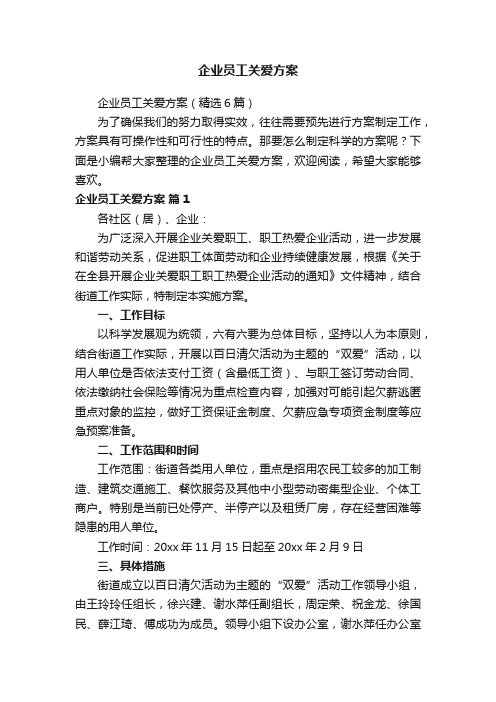 企业员工关爱方案

企业员工关爱方案（精选6篇）

为了确保我们的努力取得实效，往往需要预先进行方案制定工作，方案具有可操作性和可行性的特点。那要怎么制定科学的方案呢？下面是小编帮大家整理的企业员工关爱方案，欢迎阅读，希望大家能够喜欢。

企业员工关爱方案 篇1

各社区（居）、企业：

为广泛深入开展企业关爱职工、职工热爱企业活动，进一步发展和谐劳动关系，促进职工体面劳动和企业持续健康发展，根据《关于在全县开展企业关爱职工职工热爱企业活动的通知》文件精神，结合街道工作实际，特制定本实施方案。

一、工作目标

以科学发展观为统领，六有六要为总体目标，坚持以人为本原则，结合街道工作实际，开展以百日清欠活动为主题的“双爱”活动，以用人单位是否依法支付工资（含最低工资）、与职工签订劳动合同、依法缴纳社会保险等情况为重点检查内容，加强对可能引起欠薪逃匿重点对象的监控，做好工资保证金制度、欠薪应急专项资金制度等应急预案准备。

二、工作范围和时间

工作范围：街道各类用人单位，重点是招用农民工较多的加工制造、建筑交通施工、餐饮服务及其他中小型劳动密集型企业、个体工商户。特别是当前已处停产、半停产以及租赁厂房，存在经营困难等隐患的用人单位。

工作时间：20xx年11月15日起至20xx年2月9日

三、具体措施

街道成立以百日清欠活动为主题的“双爱”活动工作领导小组，由王玲玲任组长，徐兴建、谢水萍任副组长，周定荣、祝金龙、徐国民、薛江琦、傅成功为成员。领导小组下设办公室，谢水萍任办公室